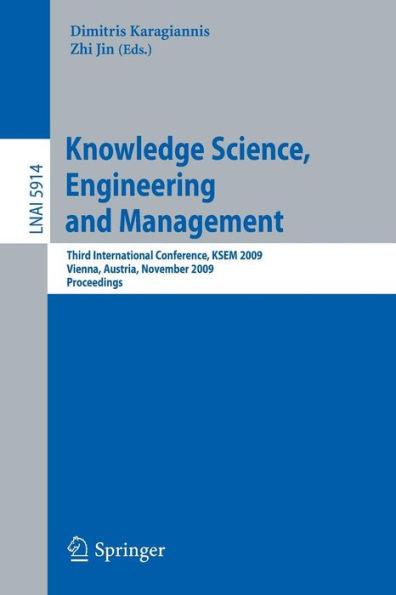 Dimitris Karagiannis
Zhi Jin (Eds.)

LNAI 5914

Knowledge Science, Engineering and Management

Third International Conference, KSEM 2009
Vienna, Austria, November 2009
Proceedings

Springer